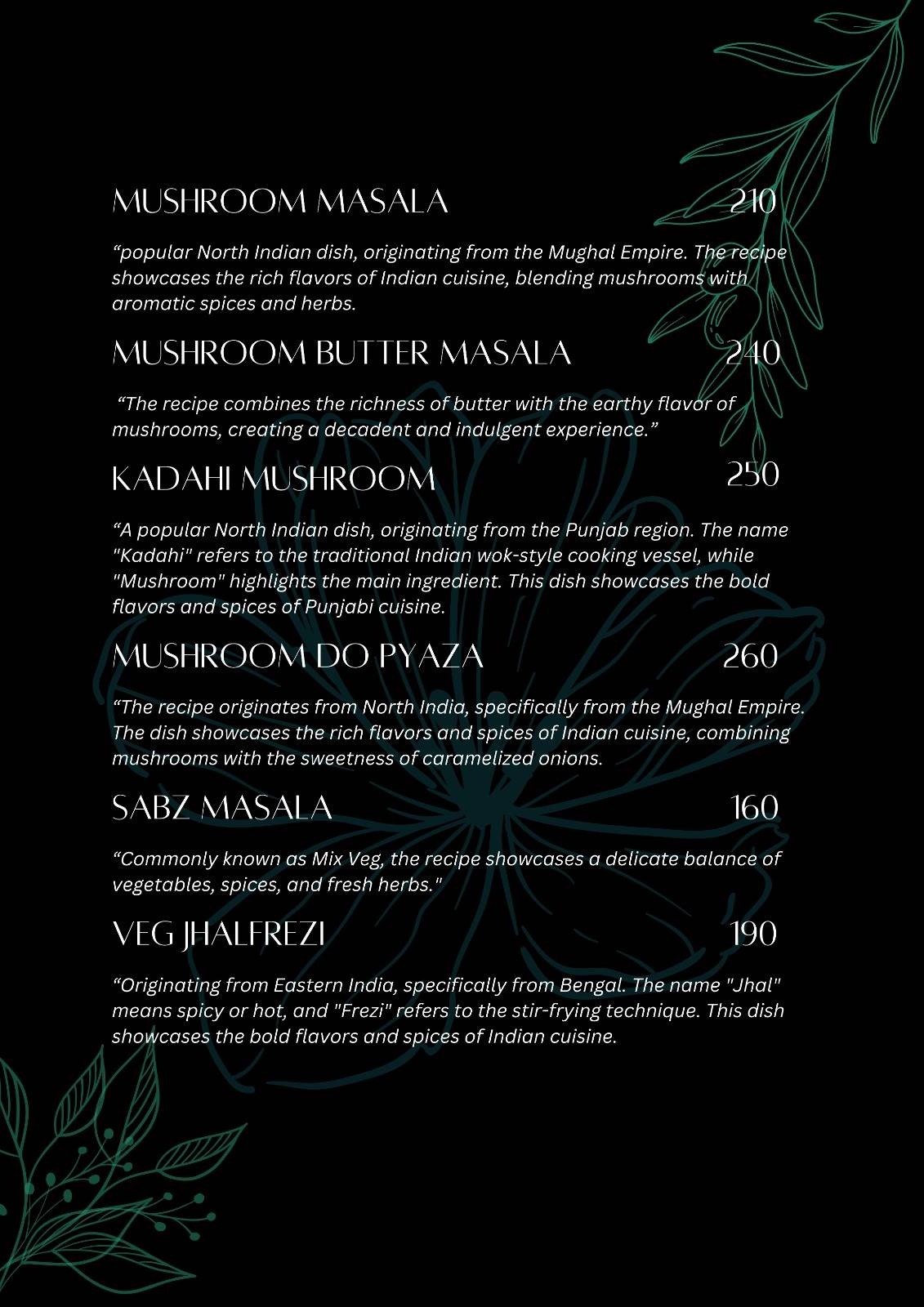 MUSHROOM MASALA 210

“popular North Indian dish, originating from the Mughal Empire. The recipe showcases the rich flavors of Indian cuisine, blending mushrooms with aromatic spices and herbs.

MUSHROOM BUTTER MASALA 240

“The recipe combines the richness of butter with the earthy flavor of mushrooms, creating a decadent and indulgent experience.”

KADAHI MUSHROOM 250

“A popular North Indian dish, originating from the Punjab region. The name "Kadahi" refers to the traditional Indian wok-style cooking vessel, while "Mushroom" highlights the main ingredient. This dish showcases the bold flavors and spices of Punjabi cuisine.

MUSHROOM DO PYAZA 260

“The recipe originates from North India, specifically from the Mughal Empire. The dish showcases the rich flavors and spices of Indian cuisine, combining mushrooms with the sweetness of caramelized onions.

SABZ MASALA 160

“Commonly known as Mix Veg, the recipe showcases a delicate balance of vegetables, spices, and fresh herbs."

VEG JHALFREZI 190

“Originating from Eastern India, specifically from Bengal. The name "Jhal" means spicy or hot, and "Frezi" refers to the stir-frying technique. This dish showcases the bold flavors and spices of Indian cuisine.